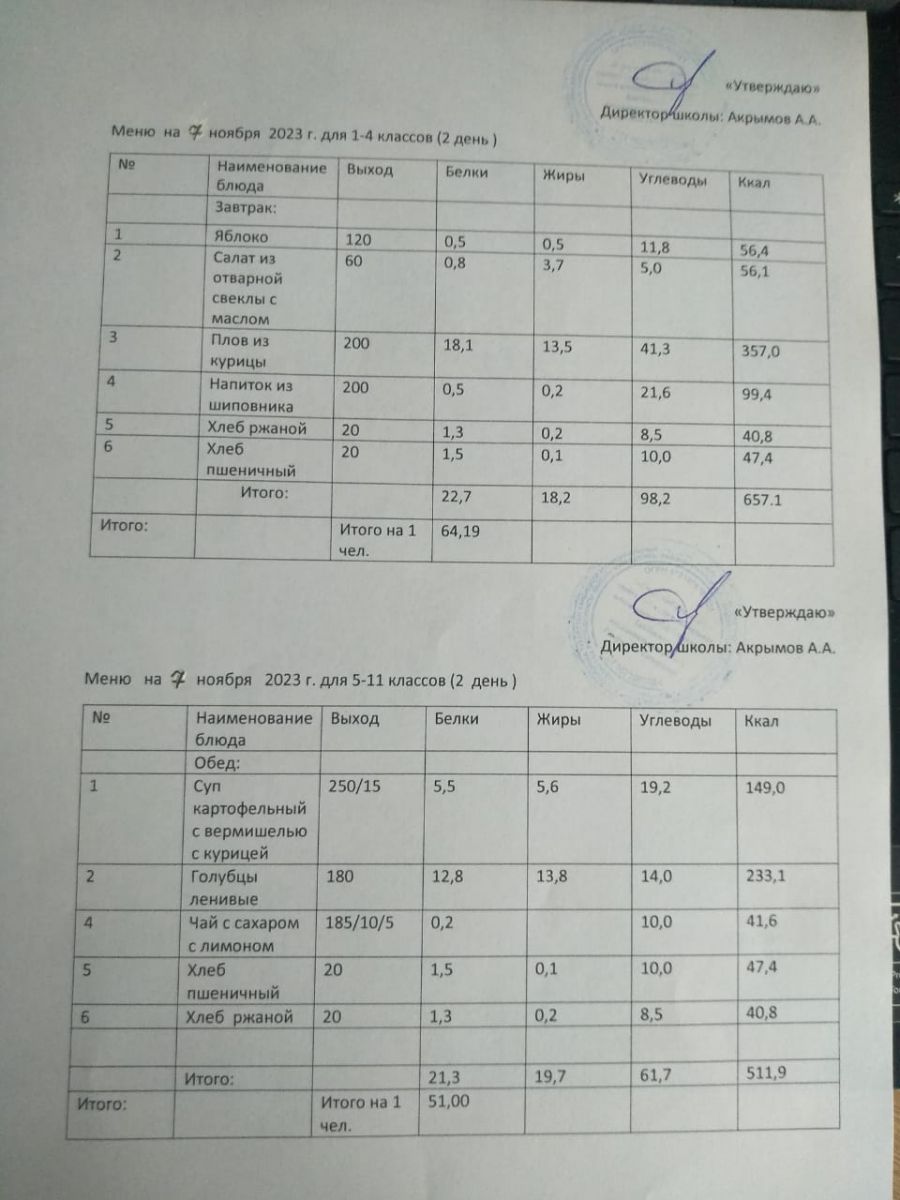 «Утверждаю»

Директор школы: Акрымов А.А.

Меню на 7 ноября 2023 г. для 1-4 классов (2 день )

| № | Наименование блюда | Выход | Белки | Жиры | Углеводы | Ккал |
|---|---|---|---|---|---|---|
| | Завтрак: | | | | | |
| 1 | Яблоко | 120 | 0,5 | 0,5 | 11,8 | 56,4 |
| 2 | Салат из отварной свеклы с маслом | 60 | 0,8 | 3,7 | 5,0 | 56,1 |
| 3 | Плов из курицы | 200 | 18,1 | 13,5 | 41,3 | 357,0 |
| 4 | Напиток из шиповника | 200 | 0,5 | 0,2 | 21,6 | 99,4 |
| 5 | Хлеб ржаной | 20 | 1,3 | 0,2 | 8,5 | 40,8 |
| 6 | Хлеб пшеничный | 20 | 1,5 | 0,1 | 10,0 | 47,4 |
| | Итого: | | 22,7 | 18,2 | 98,2 | 657.1 |
| Итого: | | Итого на 1 чел. | 64,19 | | | |

«Утверждаю»

Директор школы: Акрымов А.А.

Меню на 7 ноября 2023 г. для 5-11 классов (2 день )

| № | Наименование блюда | Выход | Белки | Жиры | Углеводы | Ккал |
|---|---|---|---|---|---|---|
| | Обед: | | | | | |
| 1 | Суп картофельный с вермишелью с курицей | 250/15 | 5,5 | 5,6 | 19,2 | 149,0 |
| 2 | Голубцы ленивые | 180 | 12,8 | 13,8 | 14,0 | 233,1 |
| 4 | Чай с сахаром с лимоном | 185/10/5 | 0,2 | | 10,0 | 41,6 |
| 5 | Хлеб пшеничный | 20 | 1,5 | 0,1 | 10,0 | 47,4 |
| 6 | Хлеб ржаной | 20 | 1,3 | 0,2 | 8,5 | 40,8 |
| | | | | | | |
| | Итого: | | 21,3 | 19,7 | 61,7 | 511,9 |
| Итого: | | Итого на 1 чел. | 51,00 | | | |